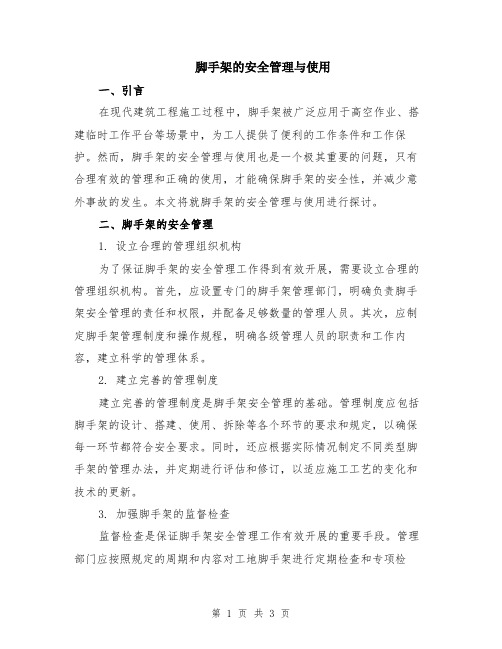 脚手架的安全管理与使用

一、引言

在现代建筑工程施工过程中，脚手架被广泛应用于高空作业、搭建临时工作平台等场景中，为工人提供了便利的工作条件和工作保护。然而，脚手架的安全管理与使用也是一个极其重要的问题，只有合理有效的管理和正确的使用，才能确保脚手架的安全性，并减少意外事故的发生。本文将就脚手架的安全管理与使用进行探讨。

二、脚手架的安全管理

1. 设立合理的管理组织机构

为了保证脚手架的安全管理工作得到有效开展，需要设立合理的管理组织机构。首先，应设置专门的脚手架管理部门，明确负责脚手架安全管理的责任和权限，并配备足够数量的管理人员。其次，应制定脚手架管理制度和操作规程，明确各级管理人员的职责和工作内容，建立科学的管理体系。

2. 建立完善的管理制度

建立完善的管理制度是脚手架安全管理的基础。管理制度应包括脚手架的设计、搭建、使用、拆除等各个环节的要求和规定，以确保每一环节都符合安全要求。同时，还应根据实际情况制定不同类型脚手架的管理办法，并定期进行评估和修订，以适应施工工艺的变化和技术的更新。

3. 加强脚手架的监督检查

监督检查是保证脚手架安全管理工作有效开展的重要手段。管理部门应按照规定的周期和内容对工地脚手架进行定期检查和专项检

第 1 页 共 3 页